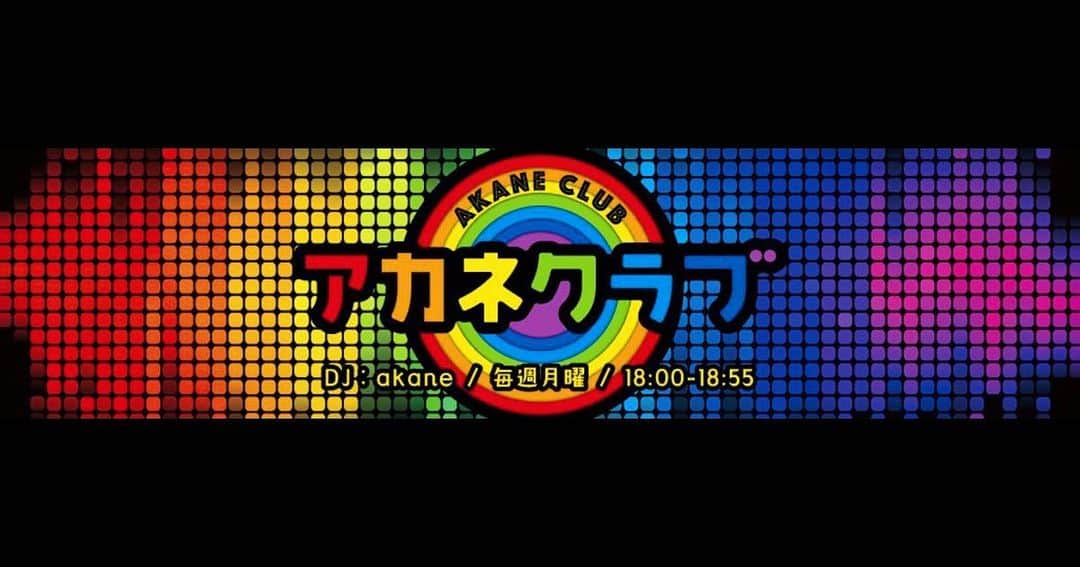 AKANE CLUB
アカネクラブ
DJ : akane / 毎週月曜 / 18:00-18:55